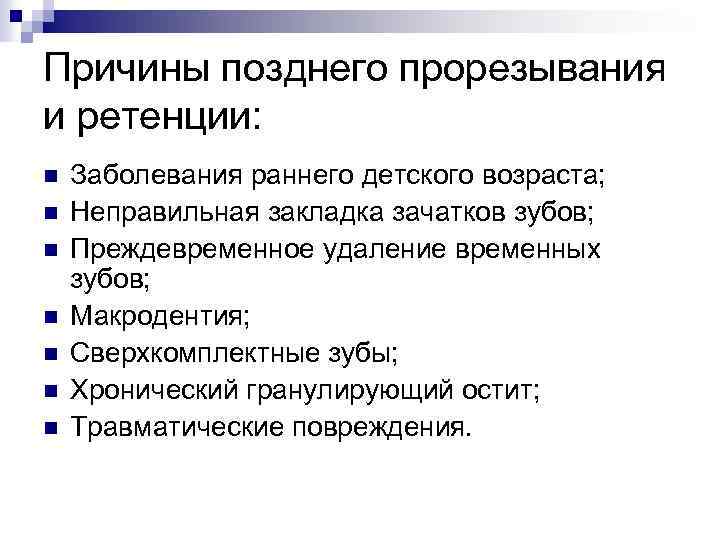 Причины позднего прорезывания и ретенции:

• Заболевания раннего детского возраста;
• Неправильная закладка зачатков зубов;
• Преждевременное удаление временных зубов;
• Макродентия;
• Сверхкомплектные зубы;
• Хронический гранулирующий остит;
• Травматические повреждения.